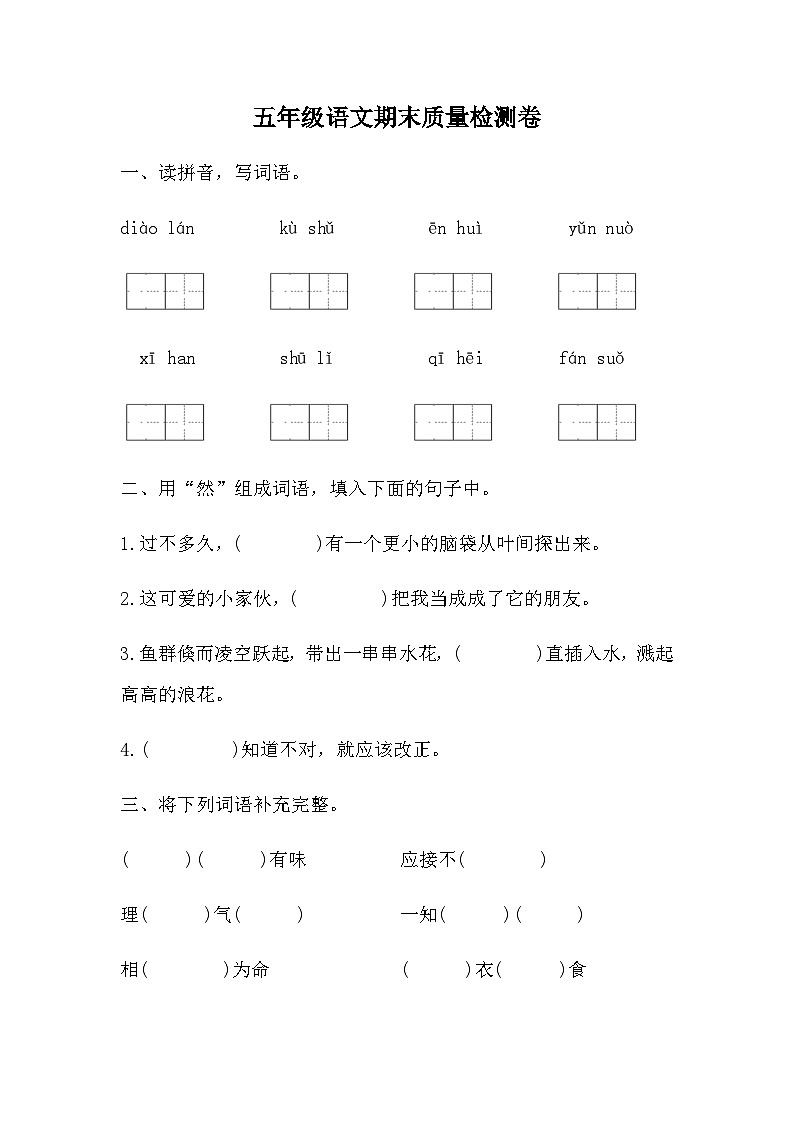 五年级语文期末质量检测卷

一、读拼音，写词语。

diào lán　　kù shǔ　　ēn huì　　yǔn nuò

xī han　　shū lǐ　　qī hēi　　fán suǒ

二、用“然”组成词语，填入下面的句子中。

1.过不多久，(　　　)有一个更小的脑袋从叶间探出来。

2.这可爱的小家伙，(　　　)把我当成成了它的朋友。

3.鱼群倏而凌空跃起，带出一串串水花，(　　　)直插入水，溅起高高的浪花。

4.(　　　)知道不对，就应该改正。

三、将下列词语补充完整。

(　　)(　　)有味　　应接不(　　)

理(　　)气(　　)　　一知(　　)(　　)

相(　　)为命　　(　　)衣(　　)食